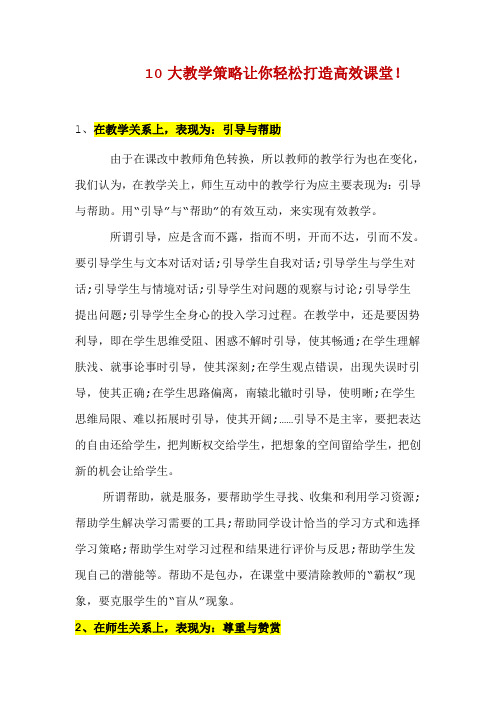 10 大教学策略让你轻松打造高效课堂！

1、在教学关系上，表现为：引导与帮助

由于在课改中教师角色转换，所以教师的教学行为也在变化，我们认为，在教学关上，师生互动中的教学行为应主要表现为：引导与帮助。用“引导”与“帮助”的有效互动，来实现有效教学。

所谓引导，应是含而不露，指而不明，开而不达，引而不发。要引导学生与文本对话对话；引导学生自我对话；引导学生与学生对话；引导学生与情境对话；引导学生对问题的观察与讨论；引导学生提出问题；引导学生全身心的投入学习过程。在教学中，还是要因势利导，即在学生思维受阻、困惑不解时引导，使其畅通；在学生理解肤浅、就事论事时引导，使其深刻；在学生观点错误，出现失误时引导，使其正确；在学生思路偏离，南辕北辙时引导，使明晰；在学生思维局限、难以拓展时引导，使其开阔；……引导不是主宰，要把表达的自由还给学生，把判断权交给学生，把想象的空间留给学生，把创新的机会让给学生。

所谓帮助，就是服务，要帮助学生寻找、收集和利用学习资源；帮助学生解决学习需要的工具；帮助同学设计恰当的学习方式和选择学习策略；帮助学生对学习过程和结果进行评价与反思；帮助学生发现自己的潜能等。帮助不是包办，在课堂中要清除教师的“霸权”现象，要克服学生的“盲从”现象。

2、在师生关系上，表现为：尊重与赞赏